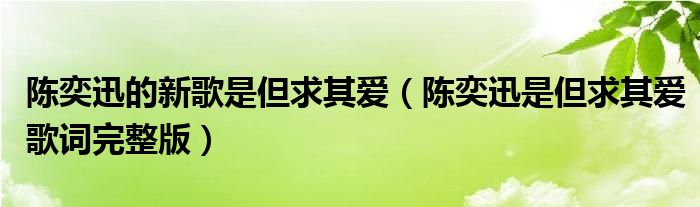 陈奕迅的新歌是但求其爱（陈奕迅是但求其爱歌词完整版）